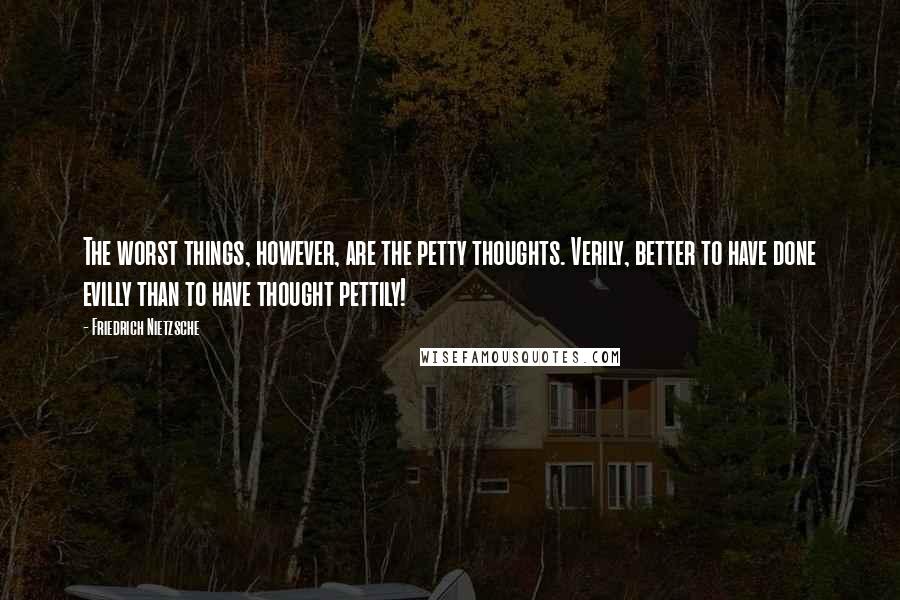 The worst things, however, are the petty thoughts. Verily, better to have done evilly than to have thought pettily!

- Friedrich Nietzsche

WISEFAMOUSQUOTES.COM